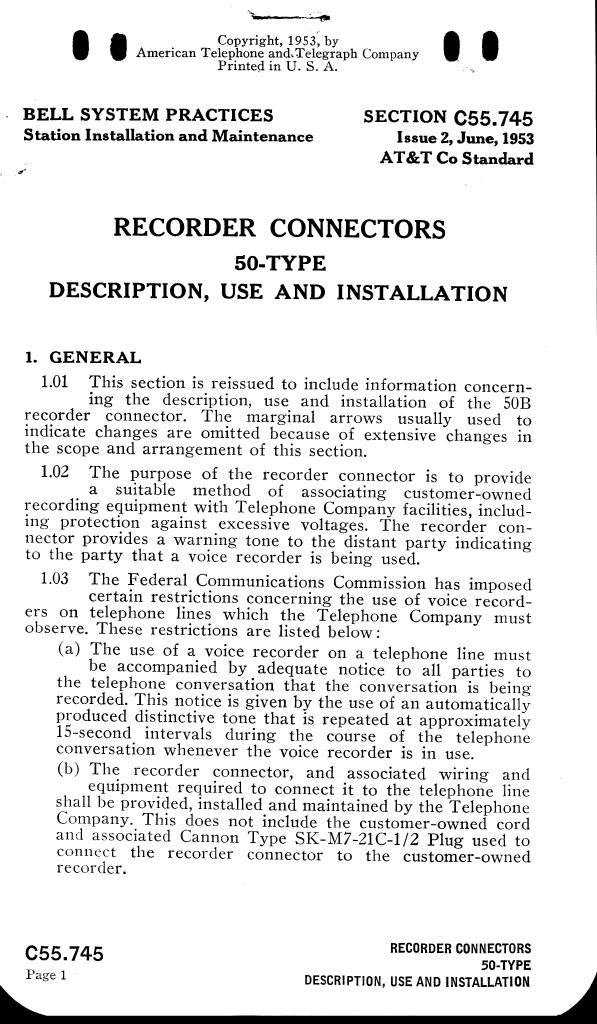 Copyright, 1953, by
American Telephone and Telegraph Company
Printed in U. S. A.

BELL SYSTEM PRACTICES
Station Installation and Maintenance

SECTION C55.745
Issue 2, June, 1953
AT&T Co Standard

RECORDER CONNECTORS
50-TYPE
DESCRIPTION, USE AND INSTALLATION

1. GENERAL

1.01 This section is reissued to include information concerning the description, use and installation of the 50B recorder connector. The marginal arrows usually used to indicate changes are omitted because of extensive changes in the scope and arrangement of this section.

1.02 The purpose of the recorder connector is to provide a suitable method of associating customer-owned recording equipment with Telephone Company facilities, including protection against excessive voltages. The recorder connector provides a warning tone to the distant party indicating to the party that a voice recorder is being used.

1.03 The Federal Communications Commission has imposed certain restrictions concerning the use of voice recorders on telephone lines which the Telephone Company must observe. These restrictions are listed below:

(a) The use of a voice recorder on a telephone line must be accompanied by adequate notice to all parties to the telephone conversation that the conversation is being recorded. This notice is given by the use of an automatically produced distinctive tone that is repeated at approximately 15-second intervals during the course of the telephone conversation whenever the voice recorder is in use.

(b) The recorder connector, and associated wiring and equipment required to connect it to the telephone line shall be provided, installed and maintained by the Telephone Company. This does not include the customer-owned cord and associated Cannon Type SK-M7-21C-1/2 Plug used to connect the recorder connector to the customer-owned recorder.

C55.745
Page 1

RECORDER CONNECTORS
50-TYPE
DESCRIPTION, USE AND INSTALLATION